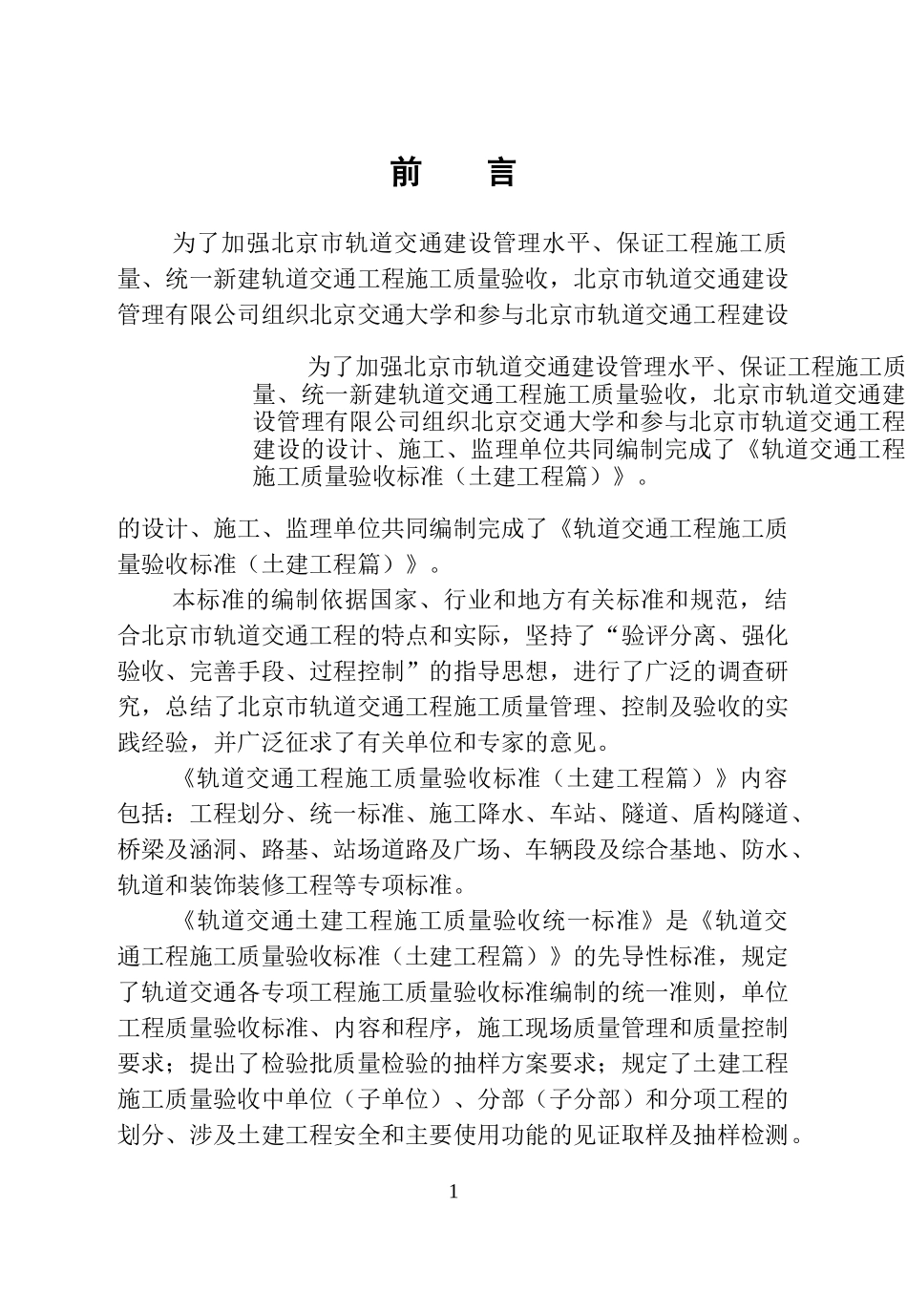 前　言

为了加强北京市轨道交通建设管理水平、保证工程施工质量、统一新建轨道交通工程施工质量验收，北京市轨道交通建设管理有限公司组织北京交通大学和参与北京市轨道交通工程建设

为了加强北京市轨道交通建设管理水平、保证工程施工质量、统一新建轨道交通工程施工质量验收，北京市轨道交通建设管理有限公司组织北京交通大学和参与北京市轨道交通工程建设的设计、施工、监理单位共同编制完成了《轨道交通工程施工质量验收标准（土建工程篇）》。

的设计、施工、监理单位共同编制完成了《轨道交通工程施工质量验收标准（土建工程篇）》。

本标准的编制依据国家、行业和地方有关标准和规范，结合北京市轨道交通工程的特点和实际，坚持了“验评分离、强化验收、完善手段、过程控制”的指导思想，进行了广泛的调查研究，总结了北京市轨道交通工程施工质量管理、控制及验收的实践经验，并广泛征求了有关单位和专家的意见。

《轨道交通工程施工质量验收标准（土建工程篇）》内容包括：工程划分、统一标准、施工降水、车站、隧道、盾构隧道、桥梁及涵洞、路基、站场道路及广场、车辆段及综合基地、防水、轨道和装饰装修工程等专项标准。

《轨道交通土建工程施工质量验收统一标准》是《轨道交通工程施工质量验收标准（土建工程篇）》的先导性标准，规定了轨道交通各专项工程施工质量验收标准编制的统一准则，单位工程质量验收标准、内容和程序，施工现场质量管理和质量控制要求；提出了检验批质量检验的抽样方案要求；规定了土建工程施工质量验收中单位（子单位）、分部（子分部）和分项工程的划分、涉及土建工程安全和主要使用功能的见证取样及抽样检测。

1